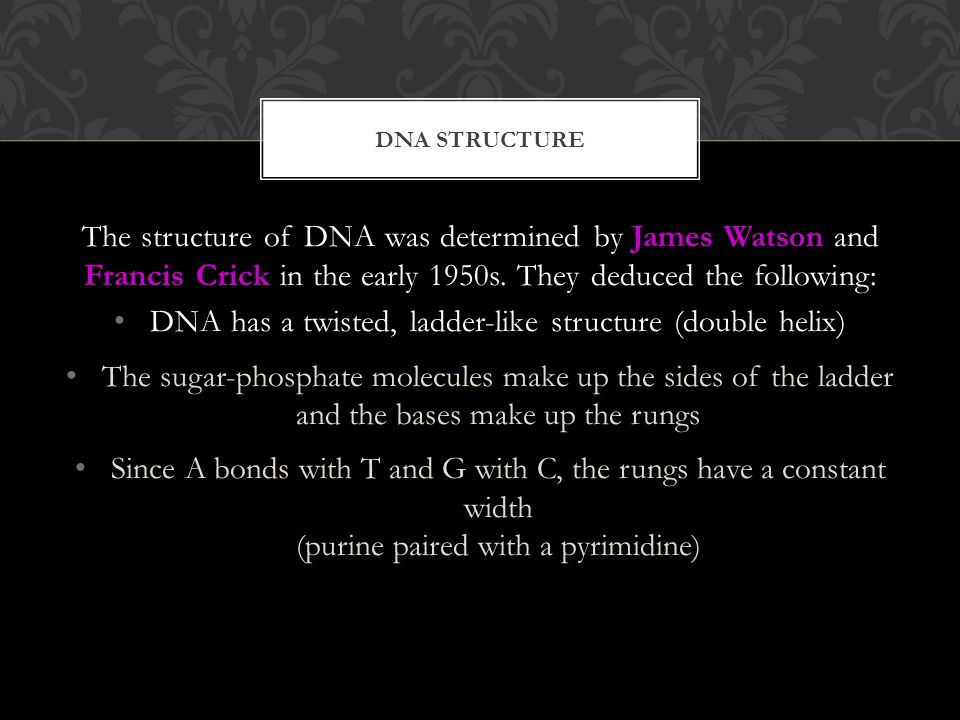 DNA STRUCTURE

The structure of DNA was determined by James Watson and Francis Crick in the early 1950s. They deduced the following:

• DNA has a twisted, ladder-like structure (double helix)

• The sugar-phosphate molecules make up the sides of the ladder and the bases make up the rungs

• Since A bonds with T and G with C, the rungs have a constant width
(purine paired with a pyrimidine)